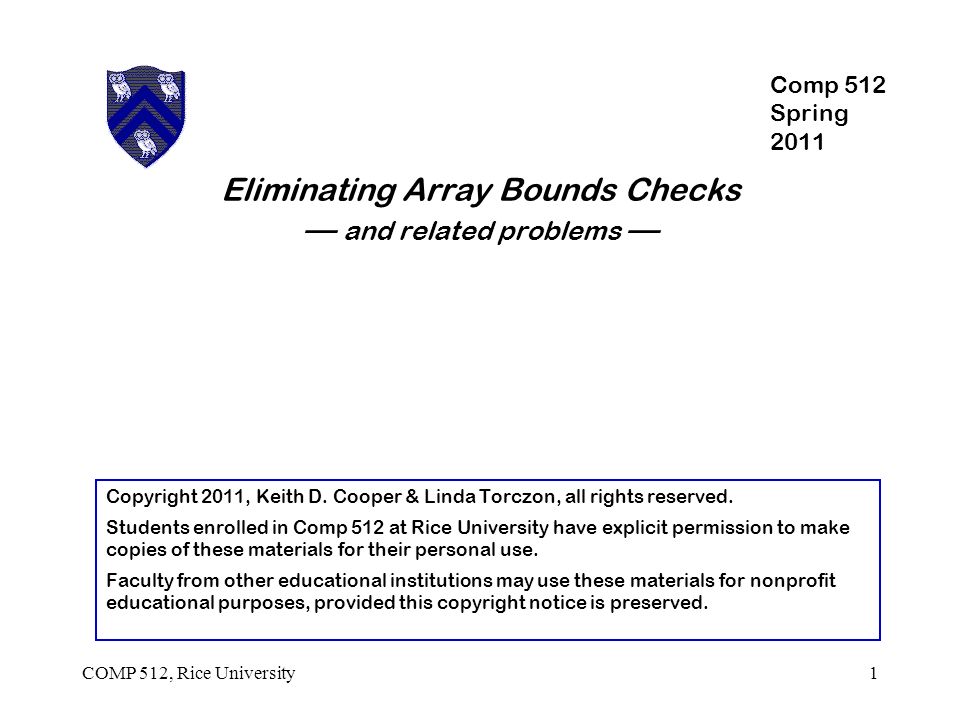 Comp 512
Spring
2011

Eliminating Array Bounds Checks

— and related problems —

Copyright 2011, Keith D. Cooper & Linda Torczon, all rights reserved.

Students enrolled in Comp 512 at Rice University have explicit permission to make copies of these materials for their personal use.

Faculty from other educational institutions may use these materials for nonprofit educational purposes, provided this copyright notice is preserved.

COMP 512, Rice University

1